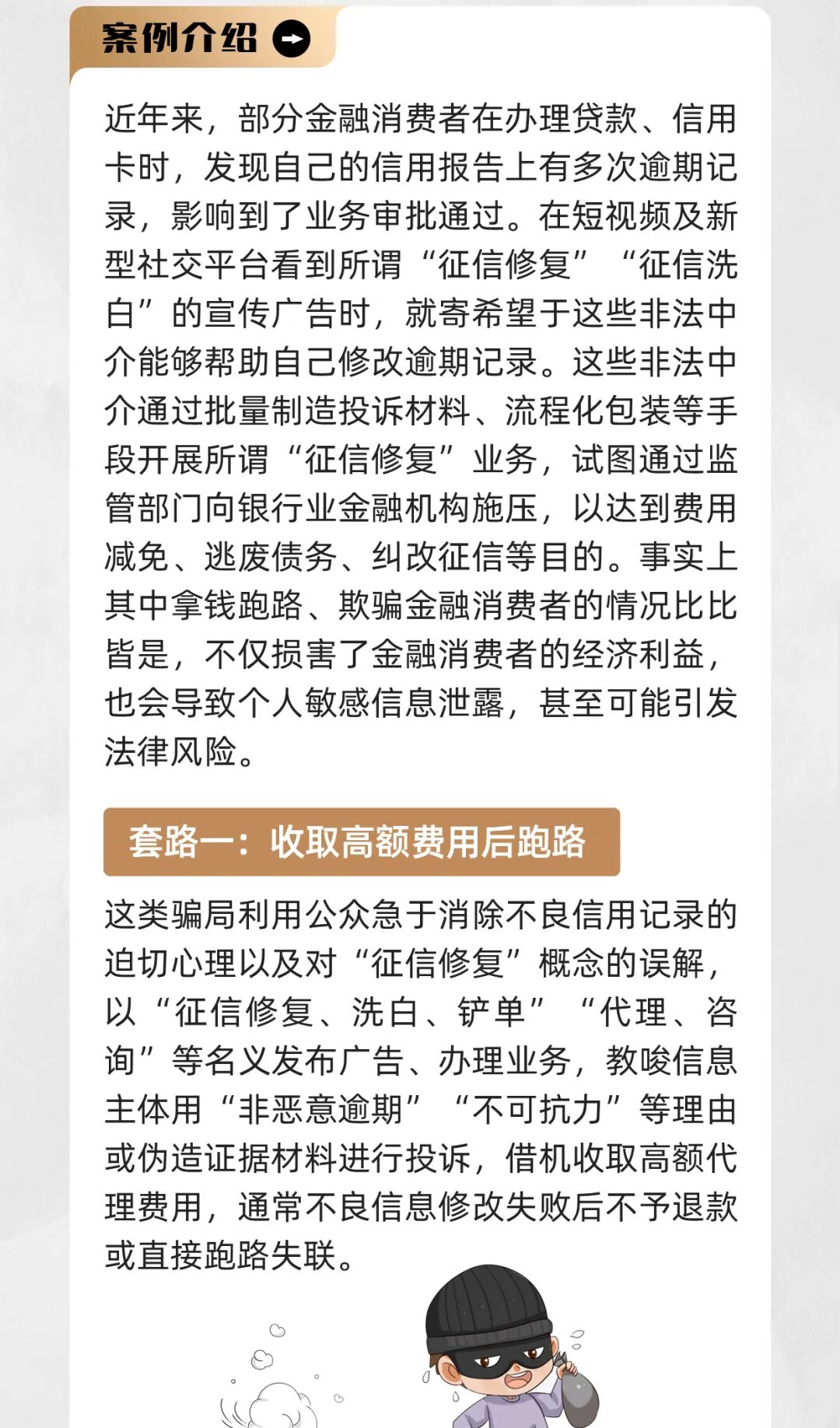 案例介绍

近年来，部分金融消费者在办理贷款、信用卡时，发现自己的信用报告上有多次逾期记录，影响到了业务审批通过。在短视频及新型社交平台看到所谓“征信修复”“征信洗白”的宣传广告时，就寄希望于这些非法中介能够帮助自己修改逾期记录。这些非法中介通过批量制造投诉材料、流程化包装等手段开展所谓“征信修复”业务，试图通过监管部门向银行业金融机构施压，以达到费用减免、逃废债务、纠改征信等目的。事实上其中拿钱跑路、欺骗金融消费者的情况比比皆是，不仅损害了金融消费者的经济利益，也会导致个人敏感信息泄露，甚至可能引发法律风险。

套路一：收取高额费用后跑路

这类骗局利用公众急于消除不良信用记录的迫切心理以及对“征信修复”概念的误解，以“征信修复、洗白、铲单”“代理、咨询”等名义发布广告、办理业务，教唆信息主体用“非恶意逾期”“不可抗力”等理由或伪造证据材料进行投诉，借机收取高额代理费用，通常不良信息修改失败后不予退款或直接跑路失联。